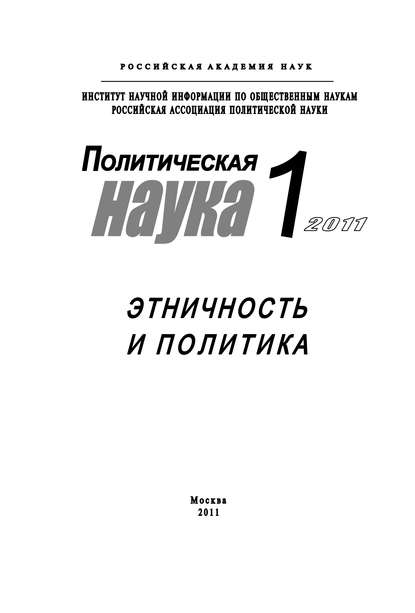 РОССИЙСКАЯ АКАДЕМИЯ НАУК

ИНСТИТУТ НАУЧНОЙ ИНФОРМАЦИИ ПО ОБЩЕСТВЕННЫМ НАУКАМ
РОССИЙСКАЯ АССОЦИАЦИЯ ПОЛИТИЧЕСКОЙ НАУКИ

Политическая
наука 1 2011

ЭТНИЧНОСТЬ
И ПОЛИТИКА

Москва
2011